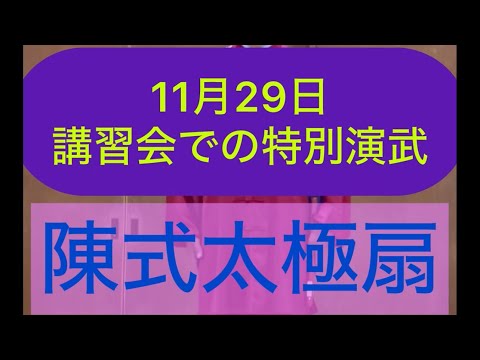 11月29日
講習会での特別演武

陳式太極扇